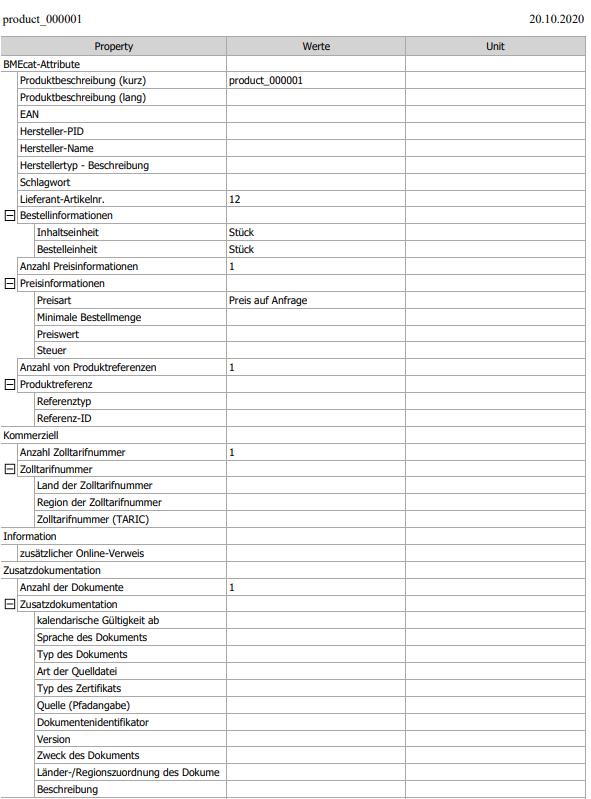 product_000001

20.10.2020

| Property | Werte | Unit |
|---|---|---|
| BMEcat-Attribute | | |
| Produktbeschreibung (kurz) | product_000001 | |
| Produktbeschreibung (lang) | | |
| EAN | | |
| Hersteller-PID | | |
| Hersteller-Name | | |
| Herstellertyp - Beschreibung | | |
| Schlagwort | | |
| Lieferant-Artikelnr. | 12 | |
| Bestellinformationen | | |
| Inhaltseinheit | Stück | |
| Bestelleinheit | Stück | |
| Anzahl Preisinformationen | 1 | |
| Preisinformationen | | |
| Preisart | Preis auf Anfrage | |
| Minimale Bestellmenge | | |
| Preiswert | | |
| Steuer | | |
| Anzahl von Produktreferenzen | 1 | |
| Produktreferenz | | |
| Referenztyp | | |
| Referenz-ID | | |
| Kommerziell | | |
| Anzahl Zolltarifnummer | 1 | |
| Zolltarifnummer | | |
| Land der Zolltarifnummer | | |
| Region der Zolltarifnummer | | |
| Zolltarifnummer (TARIC) | | |
| Information | | |
| zusätzlicher Online-Verweis | | |
| Zusatzdokumentation | | |
| Anzahl der Dokumente | 1 | |
| Zusatzdokumentation | | |
| kalendarische Gültigkeit ab | | |
| Sprache des Dokuments | | |
| Typ des Dokuments | | |
| Art der Quelldatei | | |
| Typ des Zertifikats | | |
| Quelle (Pfadangabe) | | |
| Dokumentenidentifikator | | |
| Version | | |
| Zweck des Dokuments | | |
| Länder-/Regionszuordnung des Dokume | | |
| Beschreibung | | |